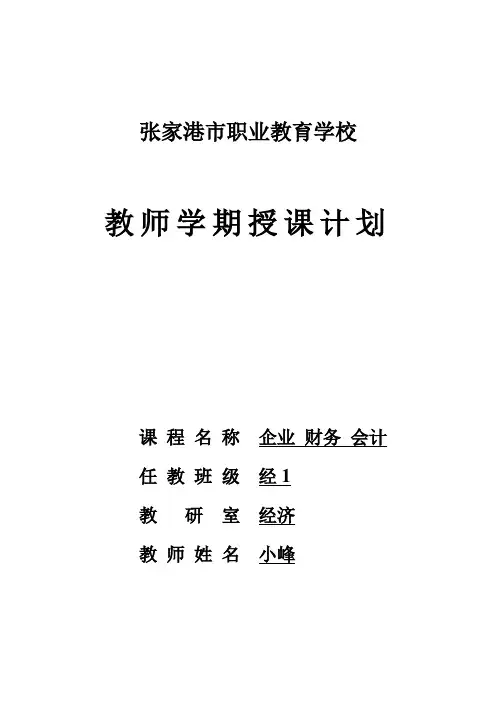 张家港市职业教育学校

教师学期授课计划

课程名称 企业 财务 会计

任教班级 经1

教研室 经济

教师姓名 小峰